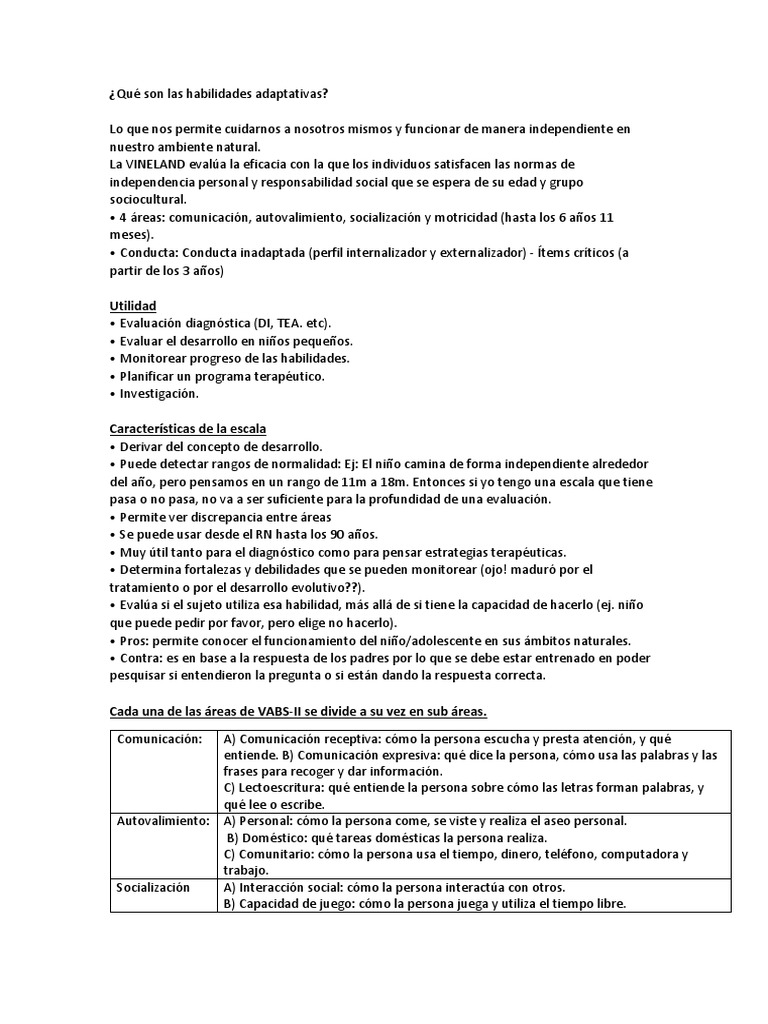 ¿Qué son las habilidades adaptativas?

Lo que nos permite cuidarnos a nosotros mismos y funcionar de manera independiente en nuestro ambiente natural.
La VINELAND evalúa la eficacia con la que los individuos satisfacen las normas de independencia personal y responsabilidad social que se espera de su edad y grupo sociocultural.
• 4 áreas: comunicación, autovalimiento, socialización y motricidad (hasta los 6 años 11 meses).
• Conducta: Conducta inadaptada (perfil internalizador y externalizador) - Ítems críticos (a partir de los 3 años)

Utilidad
• Evaluación diagnóstica (DI, TEA. etc).
• Evaluar el desarrollo en niños pequeños.
• Monitorear progreso de las habilidades.
• Planificar un programa terapéutico.
• Investigación.

Características de la escala
• Derivar del concepto de desarrollo.
• Puede detectar rangos de normalidad: Ej: El niño camina de forma independiente alrededor del año, pero pensamos en un rango de 11m a 18m. Entonces si yo tengo una escala que tiene pasa o no pasa, no va a ser suficiente para la profundidad de una evaluación.
• Permite ver discrepancia entre áreas
• Se puede usar desde el RN hasta los 90 años.
• Muy útil tanto para el diagnóstico como para pensar estrategias terapéuticas.
• Determina fortalezas y debilidades que se pueden monitorear (ojo! maduró por el tratamiento o por el desarrollo evolutivo??).
• Evalúa si el sujeto utiliza esa habilidad, más allá de si tiene la capacidad de hacerlo (ej. niño que puede pedir por favor, pero elige no hacerlo).
• Pros: permite conocer el funcionamiento del niño/adolescente en sus ámbitos naturales.
• Contra: es en base a la respuesta de los padres por lo que se debe estar entrenado en poder pesquisar si entendieron la pregunta o si están dando la respuesta correcta.

Cada una de las áreas de VABS-II se divide a su vez en sub áreas.

| Comunicación: | A) Comunicación receptiva: cómo la persona escucha y presta atención, y qué entiende. B) Comunicación expresiva: qué dice la persona, cómo usa las palabras y las frases para recoger y dar información. C) Lectoescritura: qué entiende la persona sobre cómo las letras forman palabras, y qué lee o escribe. |
|---|---|
| Autovalimiento: | A) Personal: cómo la persona come, se viste y realiza el aseo personal. B) Doméstico: qué tareas domésticas la persona realiza. C) Comunitario: cómo la persona usa el tiempo, dinero, teléfono, computadora y trabajo. |
| Socialización | A) Interacción social: cómo la persona interactúa con otros. B) Capacidad de juego: cómo la persona juega y utiliza el tiempo libre. |